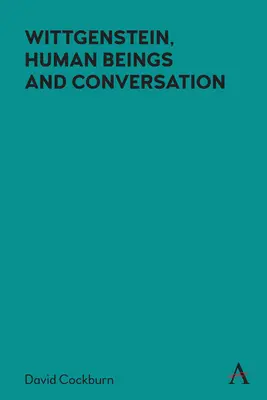 WITTGENSTEIN, HUMAN BEINGS AND CONVERSATION

David Cockburn

A